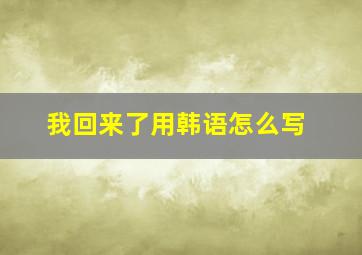 我回来了用韩语怎么写